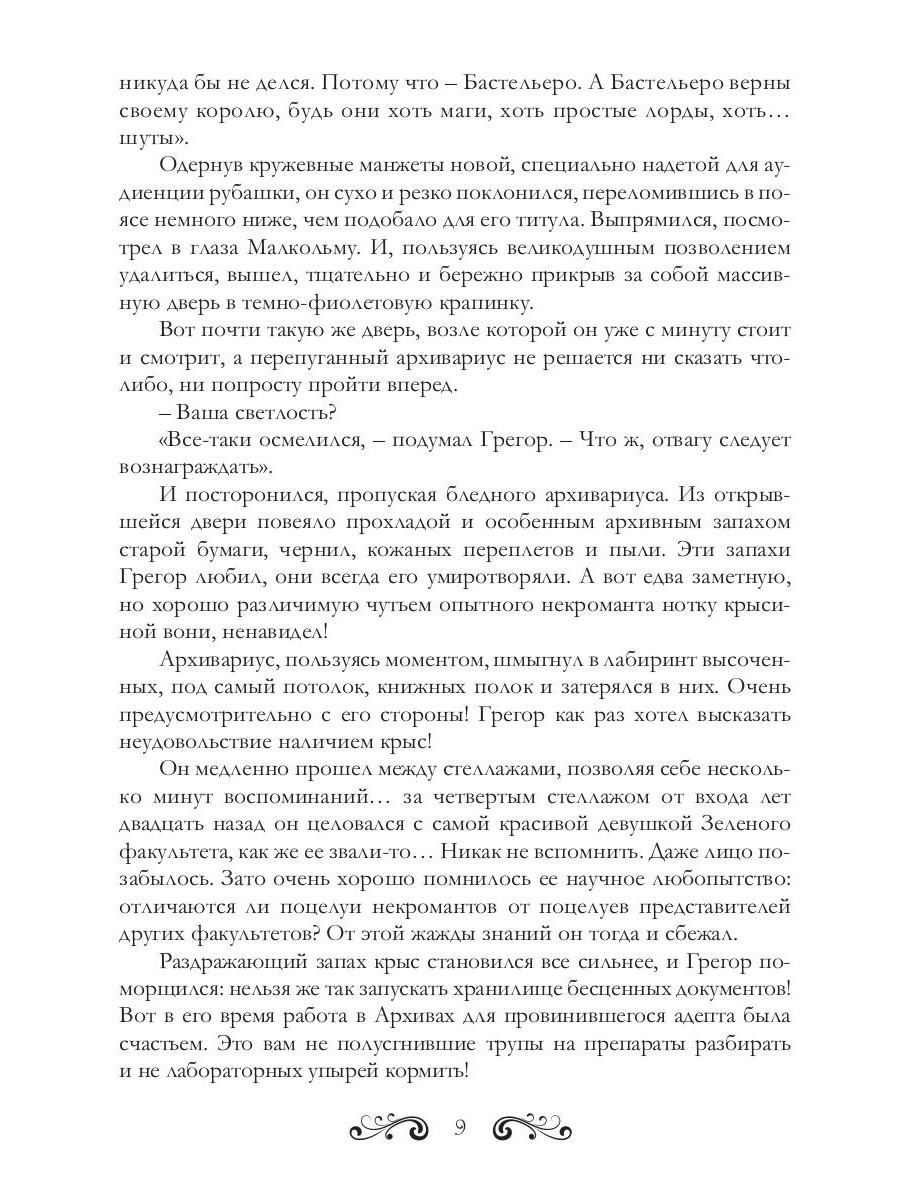 никуда бы не делся. Потому что – Бастельеро. А Бастельеро верны своему королю, будь они хоть маги, хоть простые лорды, хоть… шуты».

Одернув кружевные манжеты новой, специально надетой для аудиенции рубашки, он сухо и резко поклонился, переломившись в поясе немного ниже, чем подобало для его титула. Выпрямился, посмотрел в глаза Малкольму. И, пользуясь великодушным позволением удалиться, вышел, тщательно и бережно прикрыв за собой массивную дверь в темно-фиолетовую крапинку.

Вот почти такую же дверь, возле которой он уже с минуту стоит и смотрит, а перепуганный архивариус не решается ни сказать что-либо, ни попросту пройти вперед.

– Ваша светлость?

«Все-таки осмелился, – подумал Грегор. – Что ж, отвагу следует вознаграждать».

И посторонился, пропуская бледного архивариуса. Из открывшейся двери повеяло прохладой и особенным архивным запахом старой бумаги, чернил, кожаных переплетов и пыли. Эти запахи Грегор любил, они всегда его умиротворяли. А вот едва заметную, но хорошо различимую чутьем опытного некроманта нотку крысиной вони, ненавидел!

Архивариус, пользуясь моментом, шмыгнул в лабиринт высоченных, под самый потолок, книжных полок и затерялся в них. Очень предусмотрительно с его стороны! Грегор как раз хотел высказать неудовольствие наличием крыс!

Он медленно прошел между стеллажами, позволяя себе несколько минут воспоминаний… за четвертым стеллажом от входа лет двадцать назад он целовался с самой красивой девушкой Зеленого факультета, как же ее звали-то… Никак не вспомнить. Даже лицо позабылось. Зато очень хорошо помнилось ее научное любопытство: отличаются ли поцелуи некромантов от поцелуев представителей других факультетов? От этой жажды знаний он тогда и сбежал.

Раздражающий запах крыс становился все сильнее, и Грегор поморщился: нельзя же так запускать хранилище бесценных документов! Вот в его время работа в Архивах для провинившегося адепта была счастьем. Это вам не полусгнившие трупы на препараты разбирать и не лабораторных упырей кормить!

9